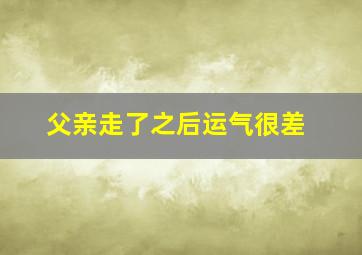 父亲走了之后运气很差